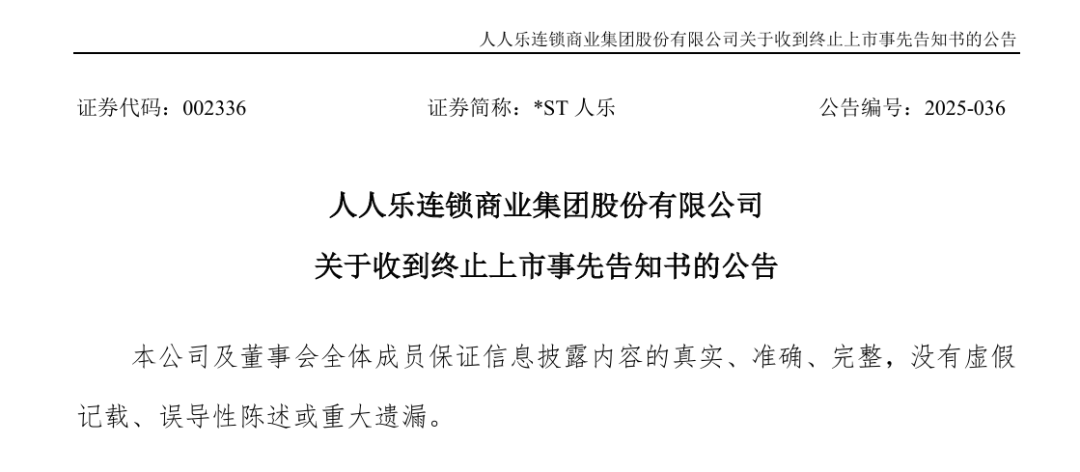 人人乐连锁商业集团股份有限公司关于收到终止上市事先告知书的公告

证券代码：002336 证券简称：*ST人乐 公告编号：2025-036

人人乐连锁商业集团股份有限公司

关于收到终止上市事先告知书的公告

本公司及董事会全体成员保证信息披露内容的真实、准确、完整，没有虚假记载、误导性陈述或重大遗漏。